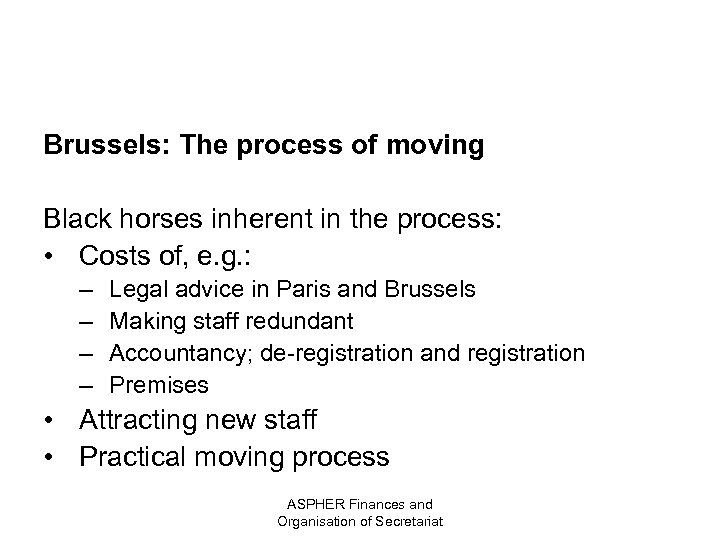 Brussels: The process of moving

Black horses inherent in the process:
• Costs of, e.g.:
– Legal advice in Paris and Brussels
– Making staff redundant
– Accountancy; de-registration and registration
– Premises
• Attracting new staff
• Practical moving process

ASPHER Finances and Organisation of Secretariat